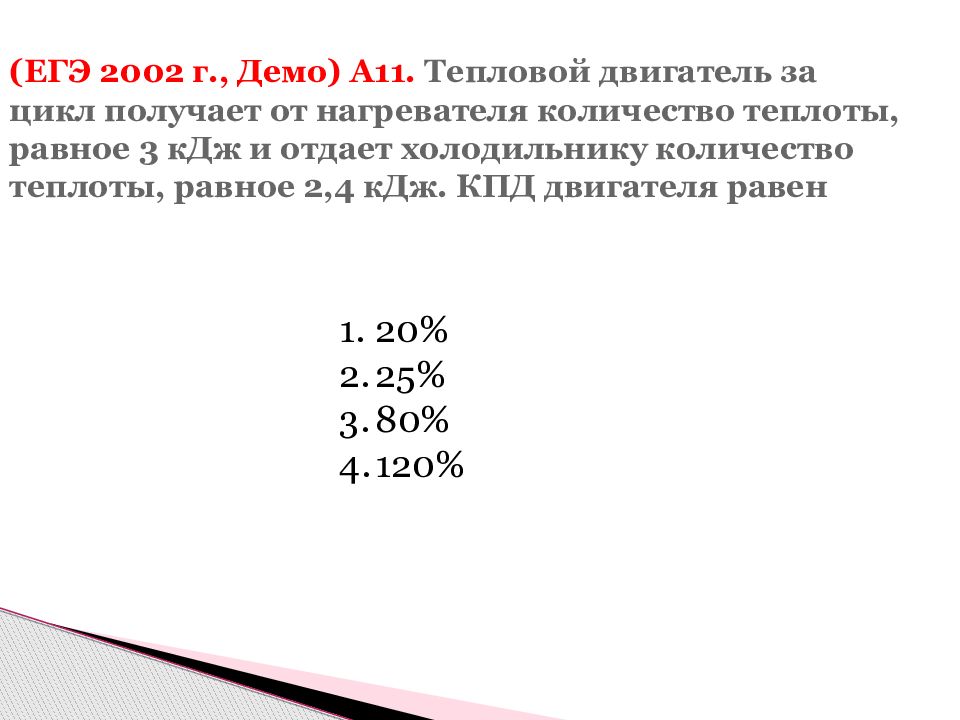 (ЕГЭ 2002 г., Демо) А11. Тепловой двигатель за цикл получает от нагревателя количество теплоты, равное 3 кДж и отдает холодильнику количество теплоты, равное 2,4 кДж. КПД двигателя равен

1. 20%
2. 25%
3. 80%
4. 120%